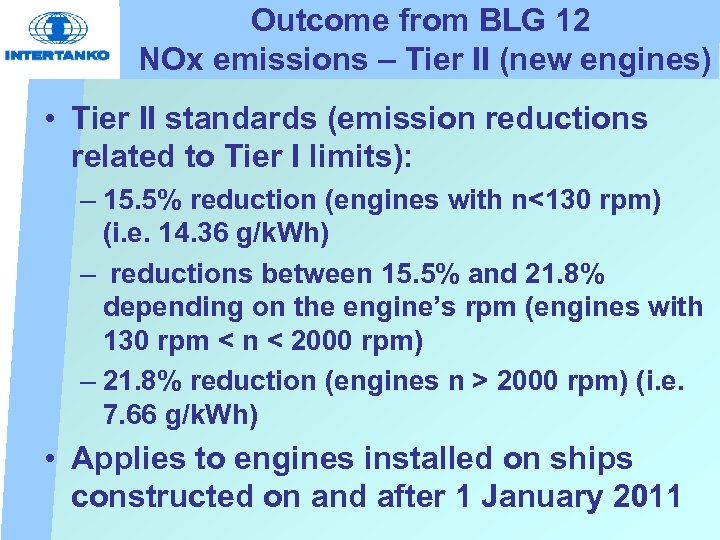 INTERTANKO

Outcome from BLG 12
NOx emissions – Tier II (new engines)

• Tier II standards (emission reductions related to Tier I limits):

– 15.5% reduction (engines with n<130 rpm) (i.e. 14.36 g/kWh)

– reductions between 15.5% and 21.8% depending on the engine's rpm (engines with 130 rpm < n < 2000 rpm)

– 21.8% reduction (engines n > 2000 rpm) (i.e. 7.66 g/kWh)

• Applies to engines installed on ships constructed on and after 1 January 2011